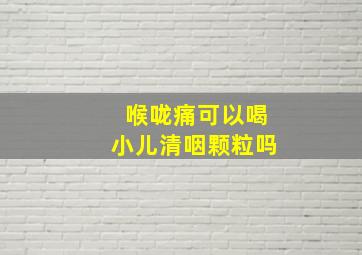 喉咙痛可以喝
小儿清咽颗粒吗